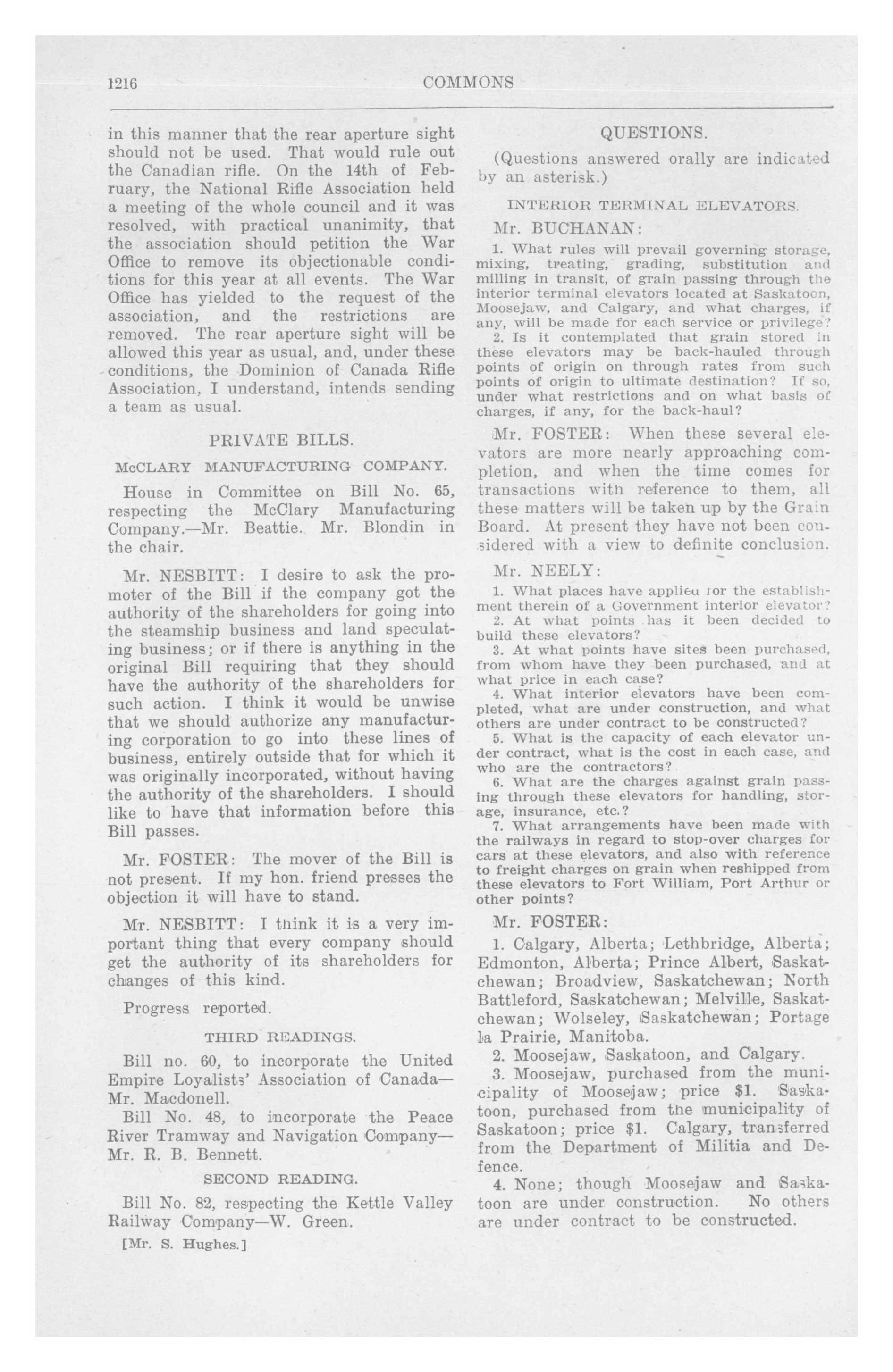 1216 COMMONS

in this manner that the rear aperture sight should not be used. That would rule out the Canadian rifle. On the 14th of February, the National Rifle Association held a meeting of the whole council and it was resolved, with practical unanimity, that the association should petition the War Office to remove its objectionable conditions for this year at all events. The War Office has yielded to the request of the association, and the restrictions are removed. The rear aperture sight will be allowed this year as usual, and, under these conditions, the Dominion of Canada Rifle Association, I understand, intends sending a team as usual.

PRIVATE BILLS.

McCLARY MANUFACTURING COMPANY.

House in Committee on Bill No. 65, respecting the McClary Manufacturing Company.—Mr. Beattie. Mr. Blondin in the chair.

Mr. NESBITT: I desire to ask the promoter of the Bill if the company got the authority of the shareholders for going into the steamship business and land speculating business; or if there is anything in the original Bill requiring that they should have the authority of the shareholders for such action. I think it would be unwise that we should authorize any manufacturing corporation to go into these lines of business, entirely outside that for which it was originally incorporated, without having the authority of the shareholders. I should like to have that information before this Bill passes.

Mr. FOSTER: The mover of the Bill is not present. If my hon. friend presses the objection it will have to stand.

Mr. NESBITT: I think it is a very important thing that every company should get the authority of its shareholders for changes of this kind.

Progress reported.

THIRD READINGS.

Bill no. 60, to incorporate the United Empire Loyalists' Association of Canada—Mr. Macdonell.

Bill No. 48, to incorporate the Peace River Tramway and Navigation Company—Mr. R. B. Bennett.

SECOND READING.

Bill No. 82, respecting the Kettle Valley Railway Company—W. Green.

[Mr. S. Hughes.]

QUESTIONS.

(Questions answered orally are indicated by an asterisk.)

INTERIOR TERMINAL ELEVATORS.

Mr. BUCHANAN:

1. What rules will prevail governing storage, mixing, treating, grading, substitution and milling in transit, of grain passing through the interior terminal elevators located at Saskatoon, Moosejaw, and Calgary, and what charges, if any, will be made for each service or privilege?

2. Is it contemplated that grain stored in these elevators may be back-hauled through points of origin on through rates from such points of origin to ultimate destination? If so, under what restrictions and on what basis of charges, if any, for the back-haul?

Mr. FOSTER: When these several elevators are more nearly approaching completion, and when the time comes for transactions with reference to them, all these matters will be taken up by the Grain Board. At present they have not been considered with a view to definite conclusion.

Mr. NEELY:

1. What places have applied for the establishment therein of a Government interior elevator?

2. At what points has it been decided to build these elevators?

3. At what points have sites been purchased, from whom have they been purchased, and at what price in each case?

4. What interior elevators have been completed, what are under construction, and what others are under contract to be constructed?

5. What is the capacity of each elevator under contract, what is the cost in each case, and who are the contractors?

6. What are the charges against grain passing through these elevators for handling, storage, insurance, etc.?

7. What arrangements have been made with the railways in regard to stop-over charges for cars at these elevators, and also with reference to freight charges on grain when reshipped from these elevators to Fort William, Port Arthur or other points?

Mr. FOSTER:

1. Calgary, Alberta; Lethbridge, Alberta; Edmonton, Alberta; Prince Albert, Saskatchewan; Broadview, Saskatchewan; North Battleford, Saskatchewan; Melville, Saskatchewan; Wolseley, Saskatchewan; Portage la Prairie, Manitoba.

2. Moosejaw, Saskatoon, and Calgary.

3. Moosejaw, purchased from the municipality of Moosejaw; price $1. Saskatoon, purchased from the municipality of Saskatoon; price $1. Calgary, transferred from the Department of Militia and Defence.

4. None; though Moosejaw and Saskatoon are under construction. No others are under contract to be constructed.